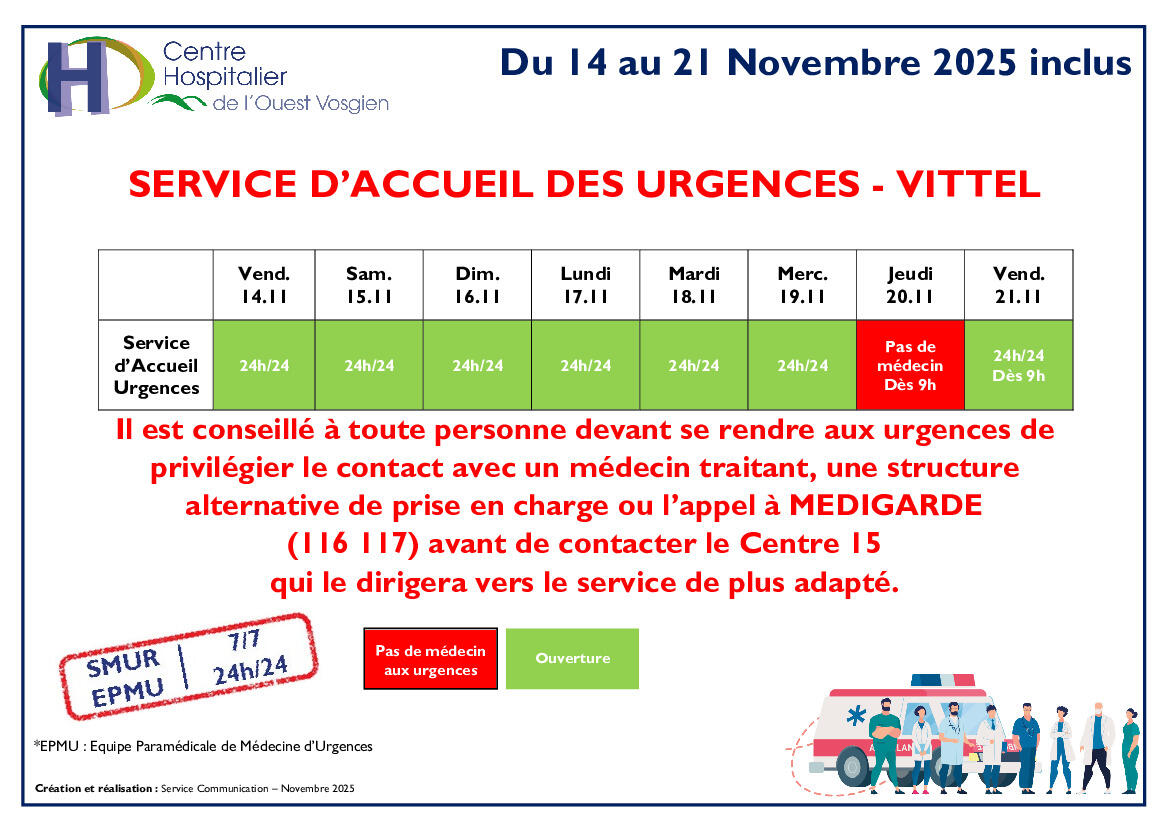 Centre Hospitalier de l'Ouest Vosgien

Du 14 au 21 Novembre 2025 inclus

SERVICE D'ACCUEIL DES URGENCES - VITTEL

| | Vend. 14.11 | Sam. 15.11 | Dim. 16.11 | Lundi 17.11 | Mardi 18.11 | Merc. 19.11 | Jeudi 20.11 | Vend. 21.11 |
|---|---|---|---|---|---|---|---|---|
| Service d'Accueil Urgences | 24h/24 | 24h/24 | 24h/24 | 24h/24 | 24h/24 | 24h/24 | Pas de médecin Dès 9h | 24h/24 Dès 9h |

Il est conseillé à toute personne devant se rendre aux urgences de privilégier le contact avec un médecin traitant, une structure alternative de prise en charge ou l'appel à MEDIGARDE (116 117) avant de contacter le Centre 15 qui le dirigera vers le service de plus adapté.

SMUR
EPMU
7/7
24h/24

Pas de médecin aux urgences

Ouverture

*EPMU : Equipe Paramédicale de Médecine d'Urgences

Création et réalisation : Service Communication – Novembre 2025